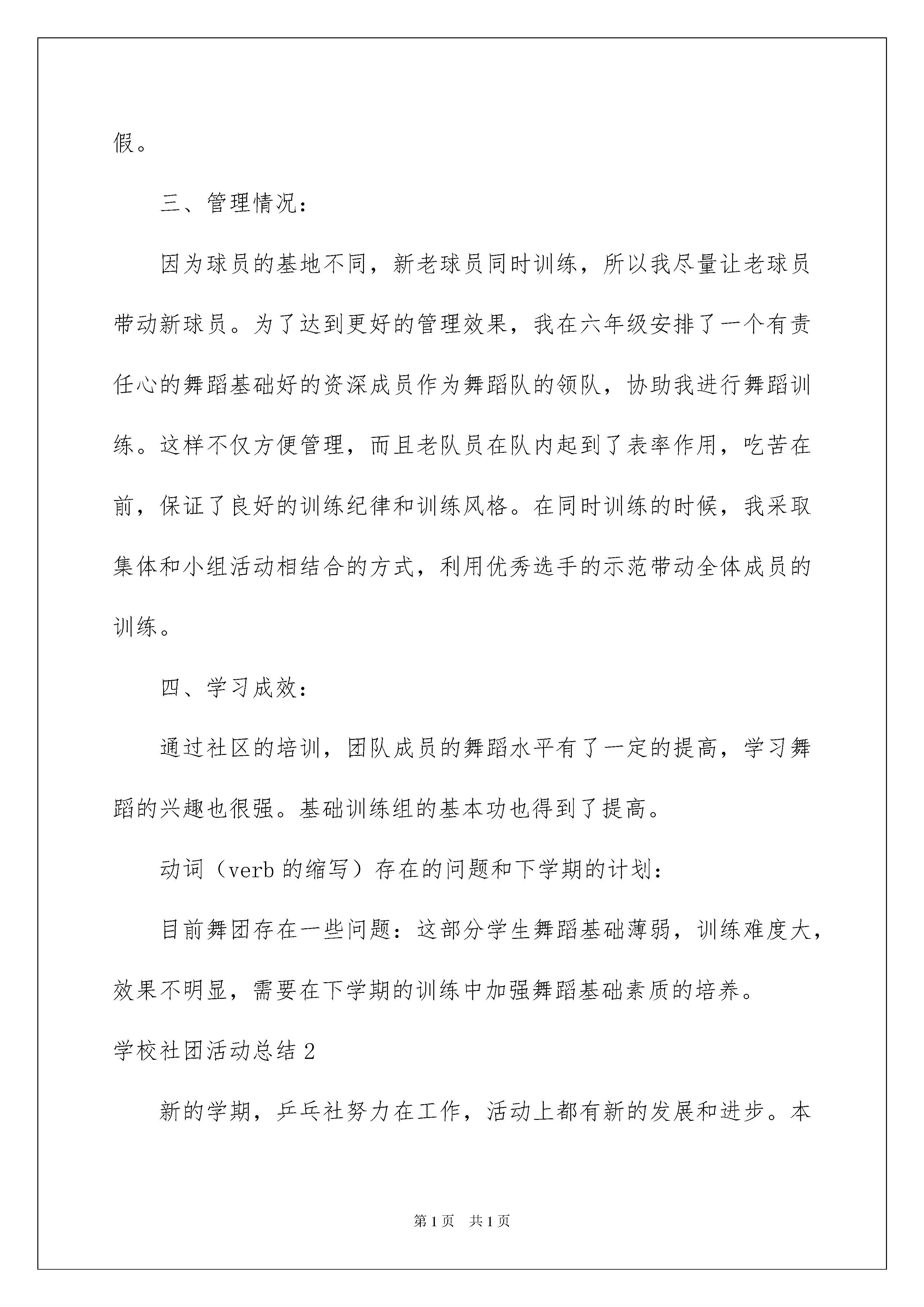 假。

三、管理情况：

因为球员的基地不同，新老球员同时训练，所以我尽量让老球员带动新球员。为了达到更好的管理效果，我在六年级安排了一个有责任心的舞蹈基础好的资深成员作为舞蹈队的领队，协助我进行舞蹈训练。这样不仅方便管理，而且老队员在队内起到了表率作用，吃苦在前，保证了良好的训练纪律和训练风格。在同时训练的时候，我采取集体和小组活动相结合的方式，利用优秀选手的示范带动全体成员的训练。

四、学习成效：

通过社区的培训，团队成员的舞蹈水平有了一定的提高，学习舞蹈的兴趣也很强。基础训练组的基本功也得到了提高。

动词（verb 的缩写）存在的问题和下学期的计划：

目前舞团存在一些问题：这部分学生舞蹈基础薄弱，训练难度大，效果不明显，需要在下学期的训练中加强舞蹈基础素质的培养。

学校社团活动总结 2

新的学期，乒乓社努力在工作，活动上都有新的发展和进步。本

第 1 页 共 1 页